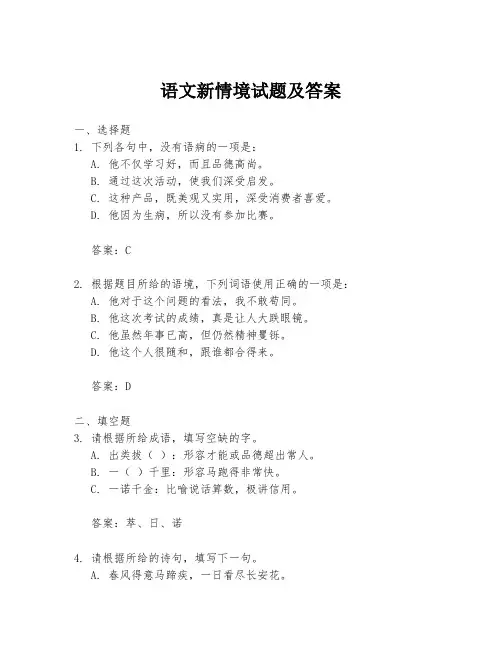 语文新情境试题及答案

一、选择题
1. 下列各句中，没有语病的一项是：
A. 他不仅学习好，而且品德高尚。
B. 通过这次活动，使我们深受启发。
C. 这种产品，既美观又实用，深受消费者喜爱。
D. 他因为生病，所以没有参加比赛。

答案：C

2. 根据题目所给的语境，下列词语使用正确的一项是：
A. 他对于这个问题的看法，我不敢苟同。
B. 他这次考试的成绩，真是让人大跌眼镜。
C. 他虽然年事已高，但仍然精神矍铄。
D. 他这个人很随和，跟谁都合得来。

答案：D

二、填空题
3. 请根据所给成语，填写空缺的字。
A. 出类拔（ ）：形容才能或品德超出常人。
B. 一（ ）千里：形容马跑得非常快。
C. 一诺千金：比喻说话算数，极讲信用。

答案：萃、日、诺

4. 请根据所给的诗句，填写下一句。
A. 春风得意马蹄疾，一日看尽长安花。